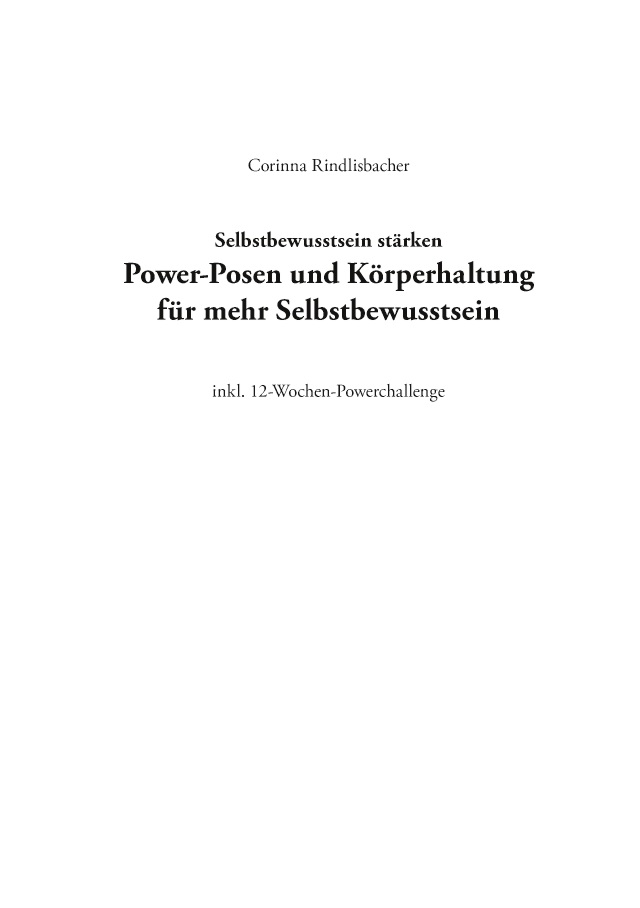 Corinna Rindlisbacher

Selbstbewusstsein stärken
Power-Posen und Körperhaltung für mehr Selbstbewusstsein

inkl. 12-Wochen-Powerchallenge